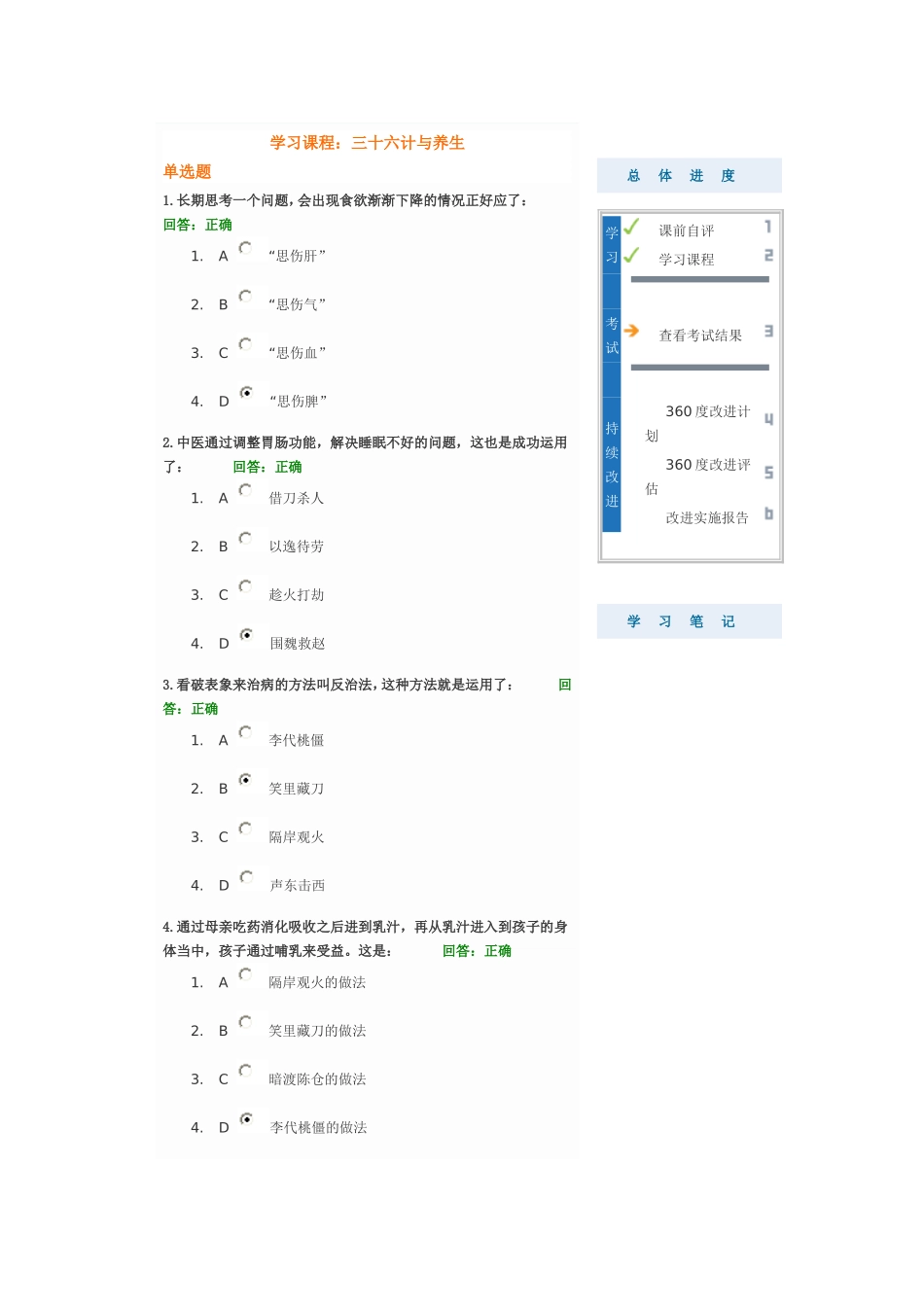 学习课程：三十六计与养生

单选题

1. 长期思考一个问题，会出现食欲渐渐下降的情况正好应了：
回答：正确

1. A “思伤肝”

2. B “思伤气”

3. C “思伤血”

4. D “思伤脾”

2. 中医通过调整胃肠功能，解决睡眠不好的问题，这也是成功运用了： 回答：正确

1. A 借刀杀人

2. B 以逸待劳

3. C 趁火打劫

4. D 围魏救赵

3. 看破表象来治病的方法叫反治法，这种方法就是运用了： 回答：正确

1. A 李代桃僵

2. B 笑里藏刀

3. C 隔岸观火

4. D 声东击西

4. 通过母亲吃药消化吸收之后进到乳汁，再从乳汁进入到孩子的身体当中，孩子通过哺乳来受益。这是： 回答：正确

1. A 隔岸观火的做法

2. B 笑里藏刀的做法

3. C 暗渡陈仓的做法

4. D 李代桃僵的做法

总 体 进 度

学习
课前自评 1
学习课程 2

考试
查看考试结果 3

持续改进
360 度改进计划 4
360 度改进评估 5
改进实施报告 6

学 习 笔 记